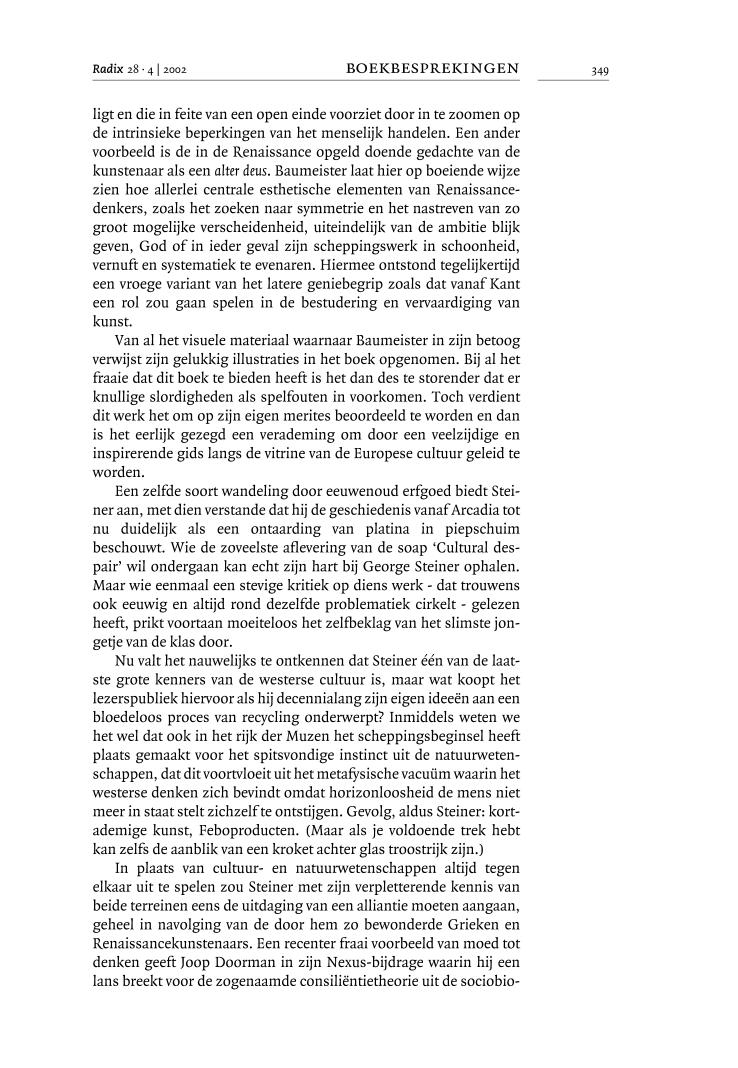 Radix 28 · 4 | 2002 BOEKBESPREKINGEN 349

ligt en die in feite van een open einde voorziet door in te zoomen op de intrinsieke beperkingen van het menselijk handelen. Een ander voorbeeld is de in de Renaissance opgeld doende gedachte van de kunstenaar als een alter deus. Baumeister laat hier op boeiende wijze zien hoe allerlei centrale esthetische elementen van Renaissancedenkers, zoals het zoeken naar symmetrie en het nastreven van zo groot mogelijke verscheidenheid, uiteindelijk van de ambitie blijk geven, God of in ieder geval zijn scheppingswerk in schoonheid, vernuft en systematiek te evenaren. Hiermee ontstond tegelijkertijd een vroege variant van het latere geniebegrip zoals dat vanaf Kant een rol zou gaan spelen in de bestudering en vervaardiging van kunst.

Van al het visuele materiaal waarnaar Baumeister in zijn betoog verwijst zijn gelukkig illustraties in het boek opgenomen. Bij al het fraaie dat dit boek te bieden heeft is het dan des te storender dat er knullige slordigheden als spelfouten in voorkomen. Toch verdient dit werk het om op zijn eigen merites beoordeeld te worden en dan is het eerlijk gezegd een verademing om door een veelzijdige en inspirerende gids langs de vitrine van de Europese cultuur geleid te worden.

Een zelfde soort wandeling door eeuwenoud erfgoed biedt Steiner aan, met dien verstande dat hij de geschiedenis vanaf Arcadia tot nu duidelijk als een ontaarding van platina in piepschuim beschouwt. Wie de zoveelste aflevering van de soap 'Cultural despair' wil ondergaan kan echt zijn hart bij George Steiner ophalen. Maar wie eenmaal een stevige kritiek op diens werk - dat trouwens ook eeuwig en altijd rond dezelfde problematiek cirkelt - gelezen heeft, prikt voortaan moeiteloos het zelfbeklag van het slimste jongetje van de klas door.

Nu valt het nauwelijks te ontkennen dat Steiner één van de laatste grote kenners van de westerse cultuur is, maar wat koopt het lezerspubliek hiervoor als hij decennialang zijn eigen ideeën aan een bloedeloos proces van recycling onderwerpt? Inmiddels weten we het wel dat ook in het rijk der Muzen het scheppingsbeginsel heeft plaats gemaakt voor het spitsvondige instinct uit de natuurwetenschappen, dat dit voortvloeit uit het metafysische vacuüm waarin het westerse denken zich bevindt omdat horizonloosheid de mens niet meer in staat stelt zichzelf te ontstijgen. Gevolg, aldus Steiner: kortademige kunst, Feboproducten. (Maar als je voldoende trek hebt kan zelfs de aanblik van een kroket achter glas troostrijk zijn.)

In plaats van cultuur- en natuurwetenschappen altijd tegen elkaar uit te spelen zou Steiner met zijn verpletterende kennis van beide terreinen eens de uitdaging van een alliantie moeten aangaan, geheel in navolging van de door hem zo bewonderde Grieken en Renaissancekunstenaars. Een recenter fraai voorbeeld van moed tot denken geeft Joop Doorman in zijn Nexus-bijdrage waarin hij een lans breekt voor de zogenaamde consiliëntietheorie uit de sociobio-